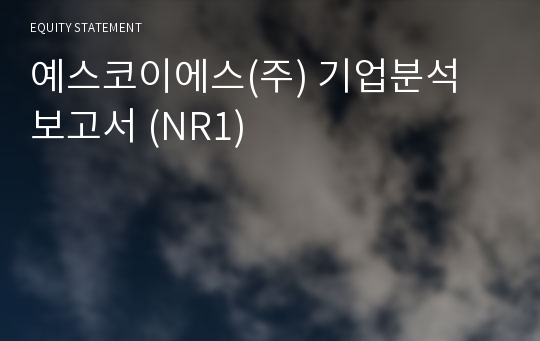 EQUITY STATEMENT

예스코이에스(주) 기업분석 보고서 (NR1)